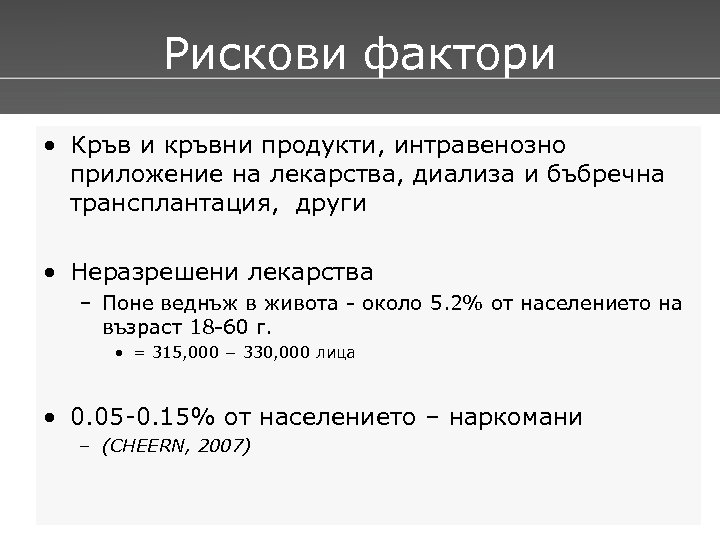 Рискови фактори

• Кръв и кръвни продукти, интравенозно приложение на лекарства, диализа и бъбречна трансплантация, други

• Неразрешени лекарства
– Поне веднъж в живота - около 5.2% от населението на възраст 18-60 г.
• = 315,000 – 330,000 лица

• 0.05-0.15% от населението – наркомани
– (CHEERN, 2007)